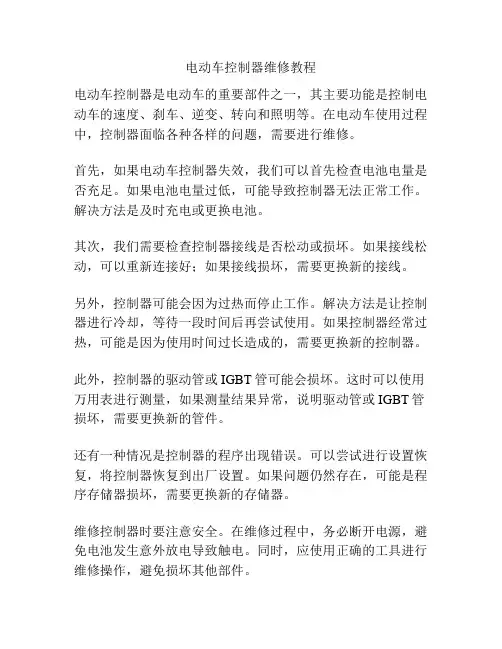 电动车控制器维修教程

电动车控制器是电动车的重要部件之一，其主要功能是控制电动车的速度、刹车、逆变、转向和照明等。在电动车使用过程中，控制器面临各种各样的问题，需要进行维修。

首先，如果电动车控制器失效，我们可以首先检查电池电量是否充足。如果电池电量过低，可能导致控制器无法正常工作。解决方法是及时充电或更换电池。

其次，我们需要检查控制器接线是否松动或损坏。如果接线松动，可以重新连接好；如果接线损坏，需要更换新的接线。

另外，控制器可能会因为过热而停止工作。解决方法是让控制器进行冷却，等待一段时间后再尝试使用。如果控制器经常过热，可能是因为使用时间过长造成的，需要更换新的控制器。

此外，控制器的驱动管或 IGBT 管可能会损坏。这时可以使用万用表进行测量，如果测量结果异常，说明驱动管或 IGBT 管损坏，需要更换新的管件。

还有一种情况是控制器的程序出现错误。可以尝试进行设置恢复，将控制器恢复到出厂设置。如果问题仍然存在，可能是程序存储器损坏，需要更换新的存储器。

维修控制器时要注意安全。在维修过程中，务必断开电源，避免电池发生意外放电导致触电。同时，应使用正确的工具进行维修操作，避免损坏其他部件。